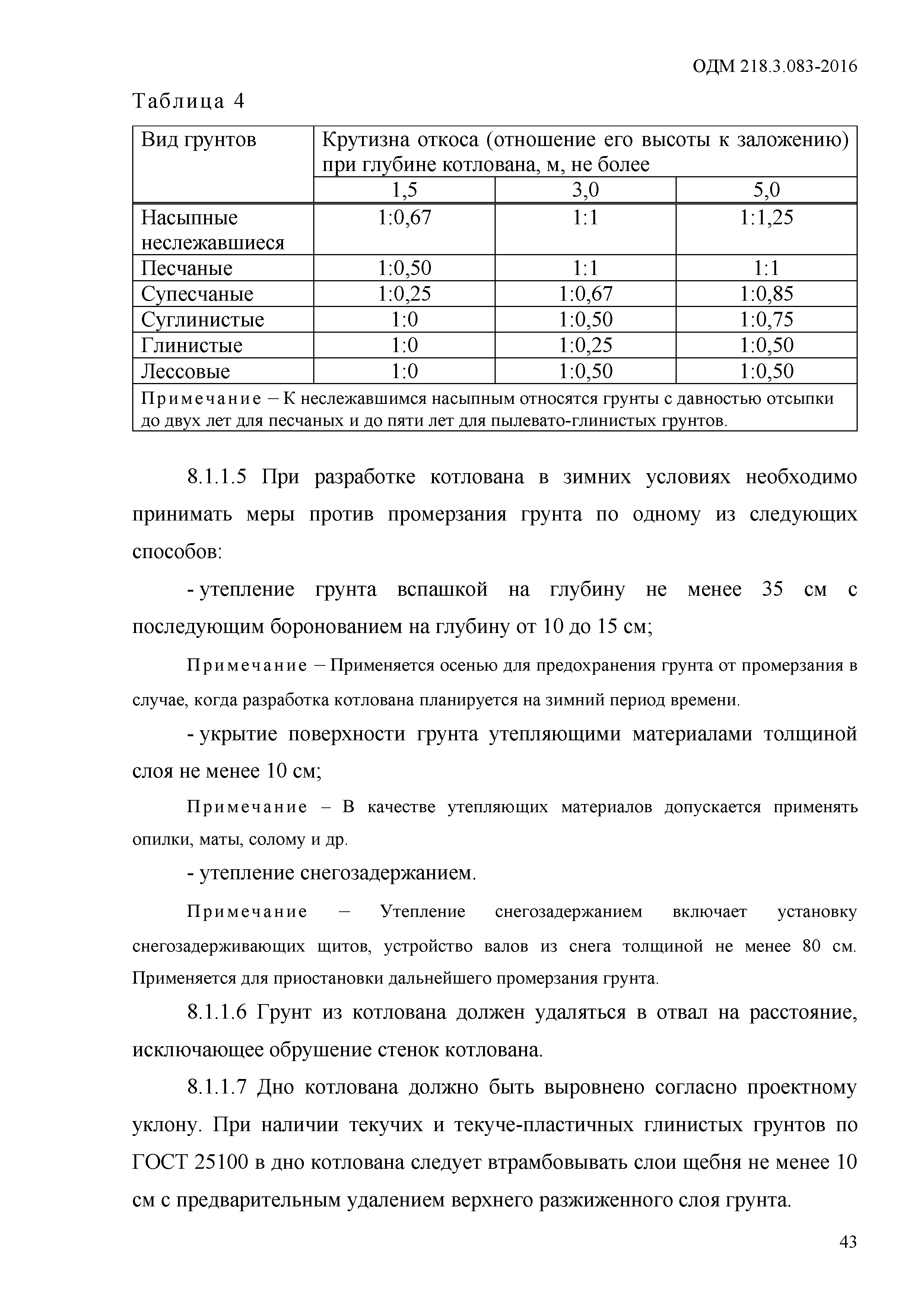 ОДМ 218.3.083-2016

Таблица 4

| Вид грунтов | Крутизна откоса (отношение его высоты к заложению) при глубине котлована, м, не более | | |
|---|---|---|---|
| | 1,5 | 3,0 | 5,0 |
| Насыпные неслежавшиеся | 1:0,67 | 1:1 | 1:1,25 |
| Песчаные | 1:0,50 | 1:1 | 1:1 |
| Супесчаные | 1:0,25 | 1:0,67 | 1:0,85 |
| Суглинистые | 1:0 | 1:0,50 | 1:0,75 |
| Глинистые | 1:0 | 1:0,25 | 1:0,50 |
| Лессовые | 1:0 | 1:0,50 | 1:0,50 |
| Примечание – К неслежавшимся насыпным относятся грунты с давностью отсыпки до двух лет для песчаных и до пяти лет для пылевато-глинистых грунтов. | | | |

8.1.1.5 При разработке котлована в зимних условиях необходимо принимать меры против промерзания грунта по одному из следующих способов:

- утепление грунта вспашкой на глубину не менее 35 см с последующим боронованием на глубину от 10 до 15 см;

Примечание – Применяется осенью для предохранения грунта от промерзания в случае, когда разработка котлована планируется на зимний период времени.

- укрытие поверхности грунта утепляющими материалами толщиной слоя не менее 10 см;

Примечание – В качестве утепляющих материалов допускается применять опилки, маты, солому и др.

- утепление снегозадержанием.

Примечание – Утепление снегозадержанием включает установку снегозадерживающих щитов, устройство валов из снега толщиной не менее 80 см. Применяется для приостановки дальнейшего промерзания грунта.

8.1.1.6 Грунт из котлована должен удаляться в отвал на расстояние, исключающее обрушение стенок котлована.

8.1.1.7 Дно котлована должно быть выровнено согласно проектному уклону. При наличии текучих и текуче-пластичных глинистых грунтов по ГОСТ 25100 в дно котлована следует втрамбовывать слои щебня не менее 10 см с предварительным удалением верхнего разжиженного слоя грунта.

43